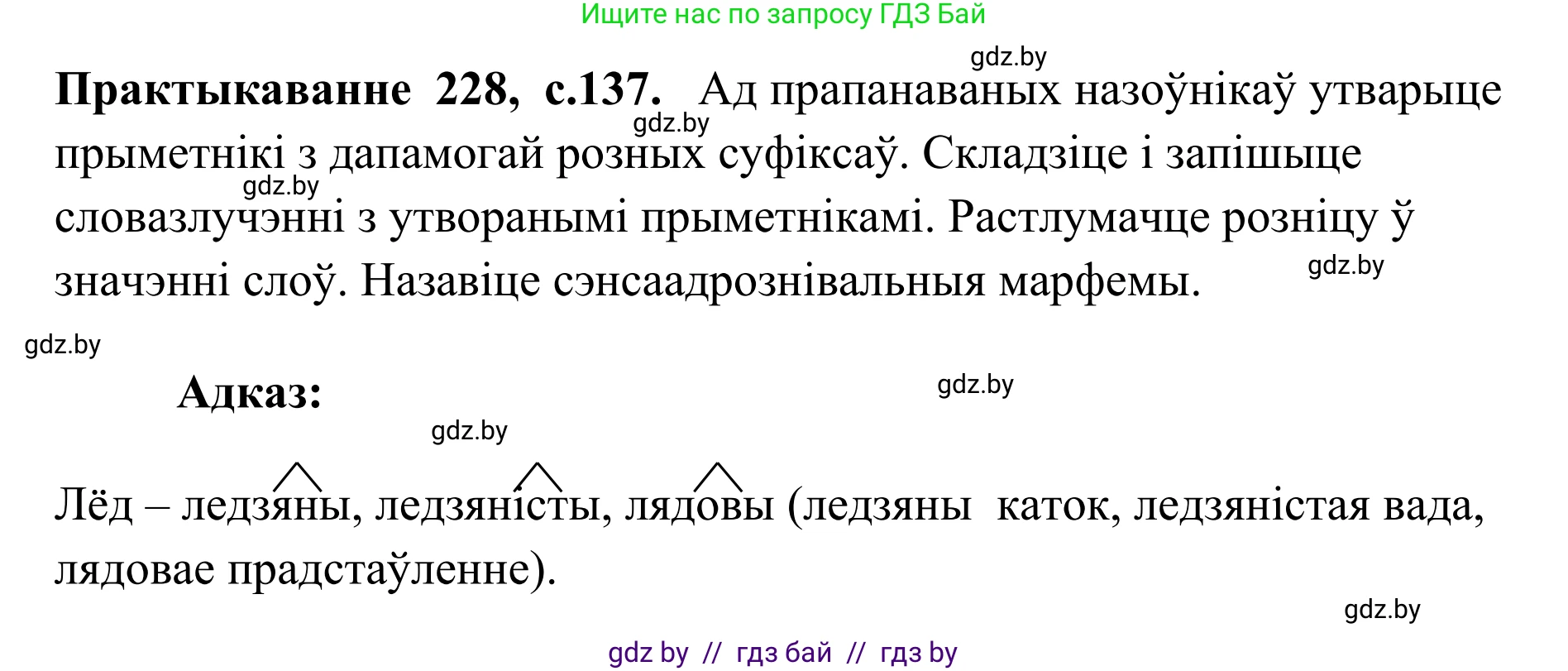 Ищите нас по запросу ГДЗ Бай

gdz.by

**Практыкаванне 228, с.137.** Ад прапанаваных назоўнікаў утварыце прыметнікі з дапамогай розных суфіксаў. Складзіце і запішыце словазлучэнні з утворанымі прыметнікамі. Растлумачце розніцу ў значэнні слоў. Назавіце сэнсаадрознівальныя марфемы.

gdz.by

gdz.by

gdz.by

gdz.by

**Адказ:**

gdz.by

gdz.by

Лёд – ледзяны, ледзяністы, лядовы (ледзяны каток, ледзяністая вада, лядовае прадстаўленне).

gdz.by

gdz by // гдз бай // гдз by